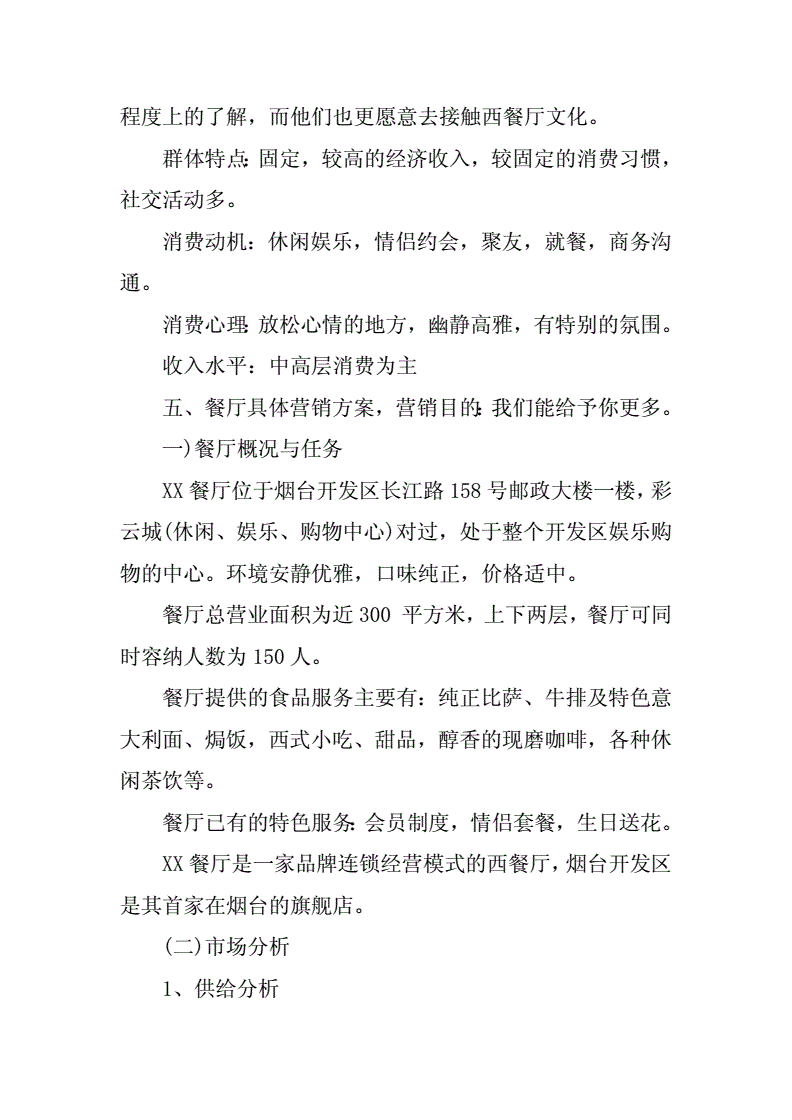 程度上的了解，而他们也更愿意去接触西餐厅文化。

群体特点：固定，较高的经济收入，较固定的消费习惯，社交活动多。

消费动机：休闲娱乐，情侣约会，聚友，就餐，商务沟通。

消费心理：放松心情的地方，幽静高雅，有特别的氛围。

收入水平：中高层消费为主

五、餐厅具体营销方案，营销目的：我们能给予你更多。

一)餐厅概况与任务

XX 餐厅位于烟台开发区长江路 158 号邮政大楼一楼，彩云城(休闲、娱乐、购物中心)对过，处于整个开发区娱乐购物的中心。环境安静优雅，口味纯正，价格适中。

餐厅总营业面积为近 300 平方米，上下两层，餐厅可同时容纳人数为 150 人。

餐厅提供的食品服务主要有：纯正比萨、牛排及特色意大利面、焗饭，西式小吃、甜品，醇香的现磨咖啡，各种休闲茶饮等。

餐厅已有的特色服务：会员制度，情侣套餐，生日送花。

XX 餐厅是一家品牌连锁经营模式的西餐厅，烟台开发区是其首家在烟台的旗舰店。

(二)市场分析

1、供给分析